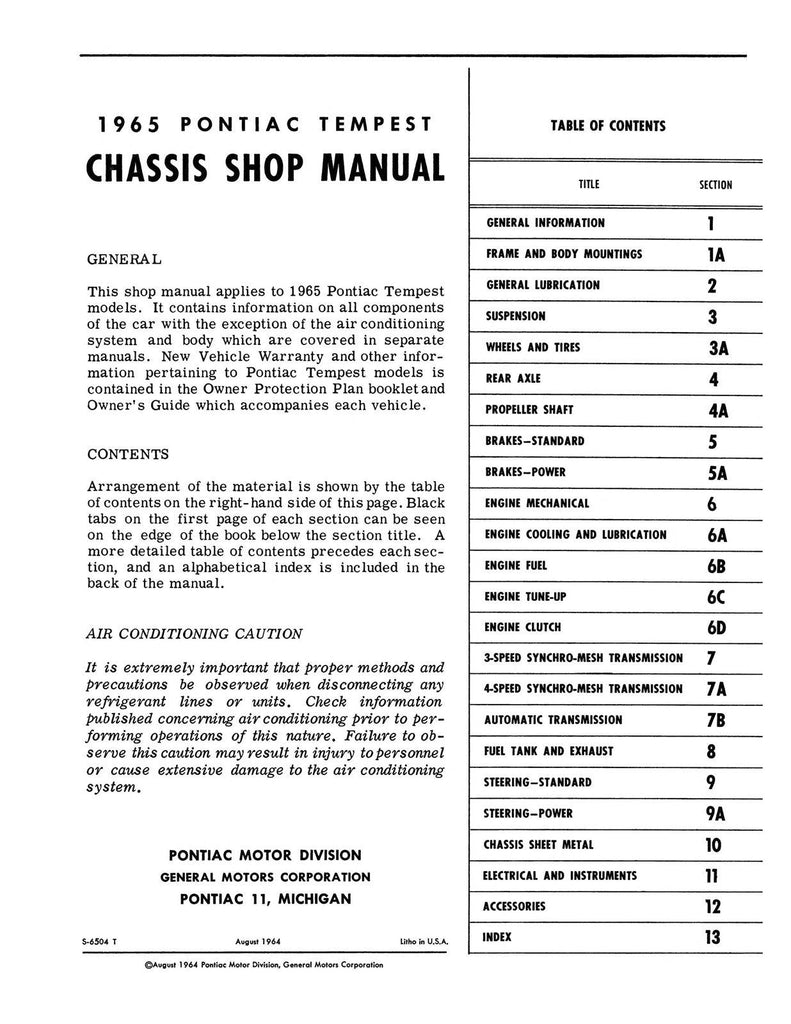 1965 PONTIAC TEMPEST

CHASSIS SHOP MANUAL

GENERAL

This shop manual applies to 1965 Pontiac Tempest models. It contains information on all components of the car with the exception of the air conditioning system and body which are covered in separate manuals. New Vehicle Warranty and other information pertaining to Pontiac Tempest models is contained in the Owner Protection Plan booklet and Owner's Guide which accompanies each vehicle.

CONTENTS

Arrangement of the material is shown by the table of contents on the right-hand side of this page. Black tabs on the first page of each section can be seen on the edge of the book below the section title. A more detailed table of contents precedes each section, and an alphabetical index is included in the back of the manual.

AIR CONDITIONING CAUTION

It is extremely important that proper methods and precautions be observed when disconnecting any refrigerant lines or units. Check information published concerning air conditioning prior to performing operations of this nature. Failure to observe this caution may result in injury to personnel or cause extensive damage to the air conditioning system.

PONTIAC MOTOR DIVISION
GENERAL MOTORS CORPORATION
PONTIAC 11, MICHIGAN

S-6504 T August 1964 Litho in U.S.A.

©August 1964 Pontiac Motor Division, General Motors Corporation

TABLE OF CONTENTS

| TITLE | SECTION |
|---|---|
| GENERAL INFORMATION | 1 |
| FRAME AND BODY MOUNTINGS | 1A |
| GENERAL LUBRICATION | 2 |
| SUSPENSION | 3 |
| WHEELS AND TIRES | 3A |
| REAR AXLE | 4 |
| PROPELLER SHAFT | 4A |
| BRAKES—STANDARD | 5 |
| BRAKES—POWER | 5A |
| ENGINE MECHANICAL | 6 |
| ENGINE COOLING AND LUBRICATION | 6A |
| ENGINE FUEL | 6B |
| ENGINE TUNE-UP | 6C |
| ENGINE CLUTCH | 6D |
| 3-SPEED SYNCHRO-MESH TRANSMISSION | 7 |
| 4-SPEED SYNCHRO-MESH TRANSMISSION | 7A |
| AUTOMATIC TRANSMISSION | 7B |
| FUEL TANK AND EXHAUST | 8 |
| STEERING—STANDARD | 9 |
| STEERING—POWER | 9A |
| CHASSIS SHEET METAL | 10 |
| ELECTRICAL AND INSTRUMENTS | 11 |
| ACCESSORIES | 12 |
| INDEX | 13 |